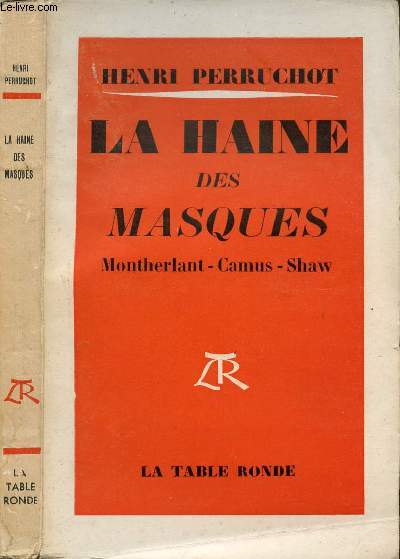 Le-livre.com

HENRI PERRUCHOT

LA HAINE DES MASQUES

LTR

LA TABLE RONDE

HENRI PERRUCHOT

LA HAINE
DES
MASQUES

Montherlant - Camus - Shaw

LTR

LA TABLE RONDE